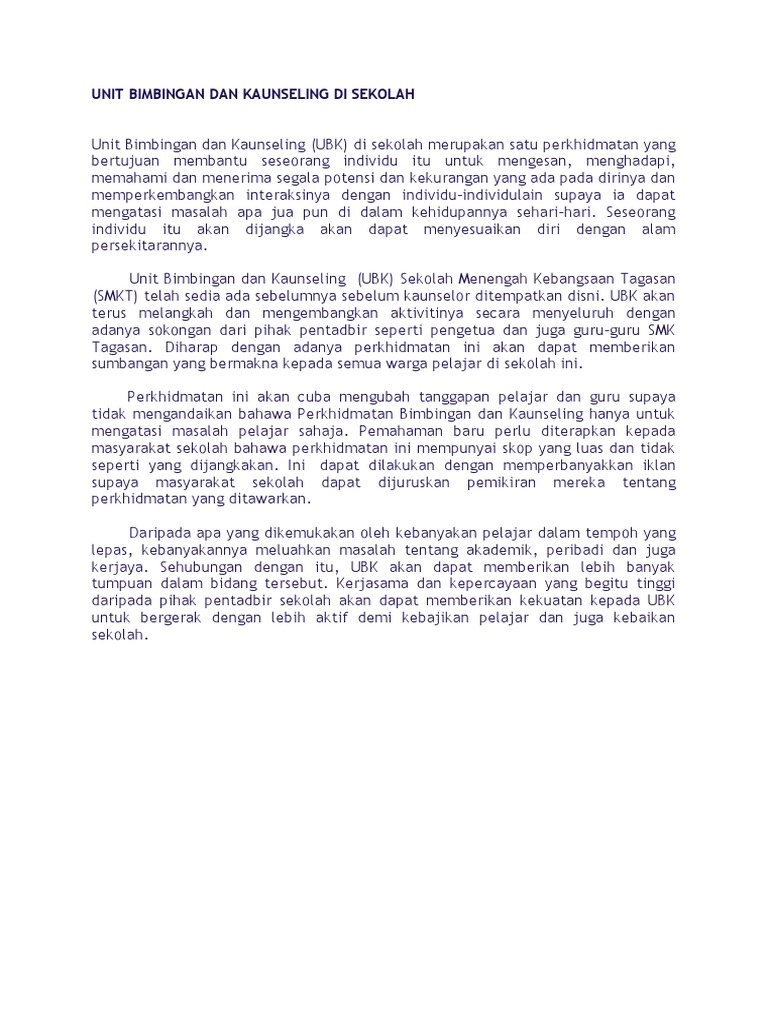 UNIT BIMBINGAN DAN KAUNSELING DI SEKOLAH

Unit Bimbingan dan Kaunseling (UBK) di sekolah merupakan satu perkhidmatan yang bertujuan membantu seseorang individu itu untuk mengesan, menghadapi, memahami dan menerima segala potensi dan kekurangan yang ada pada dirinya dan memperkembangkan interaksinya dengan individu-individulain supaya ia dapat mengatasi masalah apa jua pun di dalam kehidupannya sehari-hari. Seseorang individu itu akan dijangka akan dapat menyesuaikan diri dengan alam persekitarannya.

Unit Bimbingan dan Kaunseling (UBK) Sekolah Menengah Kebangsaan Tagasan (SMKT) telah sedia ada sebelumnya sebelum kaunselor ditempatkan disni. UBK akan terus melangkah dan mengembangkan aktivitinya secara menyeluruh dengan adanya sokongan dari pihak pentadbir seperti pengetua dan juga guru-guru SMK Tagasan. Diharap dengan adanya perkhidmatan ini akan dapat memberikan sumbangan yang bermakna kepada semua warga pelajar di sekolah ini.

Perkhidmatan ini akan cuba mengubah tanggapan pelajar dan guru supaya tidak mengandaikan bahawa Perkhidmatan Bimbingan dan Kaunseling hanya untuk mengatasi masalah pelajar sahaja. Pemahaman baru perlu diterapkan kepada masyarakat sekolah bahawa perkhidmatan ini mempunyai skop yang luas dan tidak seperti yang dijangkakan. Ini dapat dilakukan dengan memperbanyakkan iklan supaya masyarakat sekolah dapat dijuruskan pemikiran mereka tentang perkhidmatan yang ditawarkan.

Daripada apa yang dikemukakan oleh kebanyakan pelajar dalam tempoh yang lepas, kebanyakannya meluahkan masalah tentang akademik, peribadi dan juga kerjaya. Sehubungan dengan itu, UBK akan dapat memberikan lebih banyak tumpuan dalam bidang tersebut. Kerjasama dan kepercayaan yang begitu tinggi daripada pihak pentadbir sekolah akan dapat memberikan kekuatan kepada UBK untuk bergerak dengan lebih aktif demi kebajikan pelajar dan juga kebaikan sekolah.